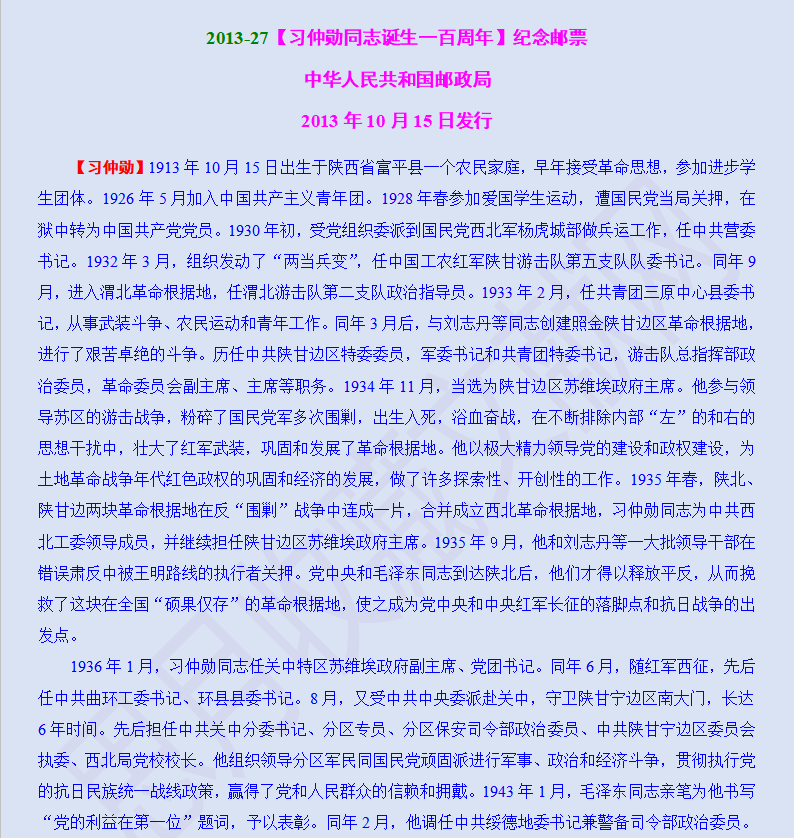 2013-27【习仲勋同志诞生一百周年】纪念邮票

中华人民共和国邮政局

2013 年 10 月 15 日发行

【习仲勋】1913 年 10 月 15 日出生于陕西省富平县一个农民家庭，早年接受革命思想，参加进步学生团体。1926 年 5 月加入中国共产主义青年团。1928 年春参加爱国学生运动，遭国民党当局关押，在狱中转为中国共产党党员。1930 年初，受党组织委派到国民党西北军杨虎城部做兵运工作，任中共营委书记。1932 年 3 月，组织发动了“两当兵变”，任中国工农红军陕甘游击队第五支队队委书记。同年 9 月，进入渭北革命根据地，任渭北游击队第二支队政治指导员。1933 年 2 月，任共青团三原中心县委书记，从事武装斗争、农民运动和青年工作。同年 3 月后，与刘志丹等同志创建照金陕甘边区革命根据地，进行了艰苦卓绝的斗争。历任中共陕甘边区特委委员，军委书记和共青团特委书记，游击队总指挥部政治委员，革命委员会副主席、主席等职务。1934 年 11 月，当选为陕甘边区苏维埃政府主席。他参与领导苏区的游击战争，粉碎了国民党军多次围剿，出生入死，浴血奋战，在不断排除内部“左”的和右的思想干扰中，壮大了红军武装，巩固和发展了革命根据地。他以极大精力领导党的建设和政权建设，为土地革命战争年代红色政权的巩固和经济的发展，做了许多探索性、开创性的工作。1935 年春，陕北、陕甘边两块革命根据地在反“围剿”战争中连成一片，合并成立西北革命根据地，习仲勋同志为中共西北工委领导成员，并继续担任陕甘边区苏维埃政府主席。1935 年 9 月，他和刘志丹等一大批领导干部在错误肃反中被王明路线的执行者关押。党中央和毛泽东同志到达陕北后，他们才得以释放平反，从而挽救了这块在全国“硕果仅存”的革命根据地，使之成为党中央和中央红军长征的落脚点和抗日战争的出发点。

1936 年 1 月，习仲勋同志任关中特区苏维埃政府副主席、党团书记。同年 6 月，随红军西征，先后任中共曲环工委书记、环县县委书记。8 月，又受中共中央委派赴关中，守卫陕甘宁边区南大门，长达 6 年时间。先后担任中共关中分委书记、分区专员、分区保安司令部政治委员、中共陕甘宁边区委员会执委、西北局党校校长。他组织领导分区军民同国民党顽固派进行军事、政治和经济斗争，贯彻执行党的抗日民族统一战线政策，赢得了党和人民群众的信赖和拥戴。1943 年 1 月，毛泽东同志亲笔为他书写“党的利益在第一位”题词，予以表彰。同年 2 月，他调任中共绥德地委书记兼警备司令部政治委员。